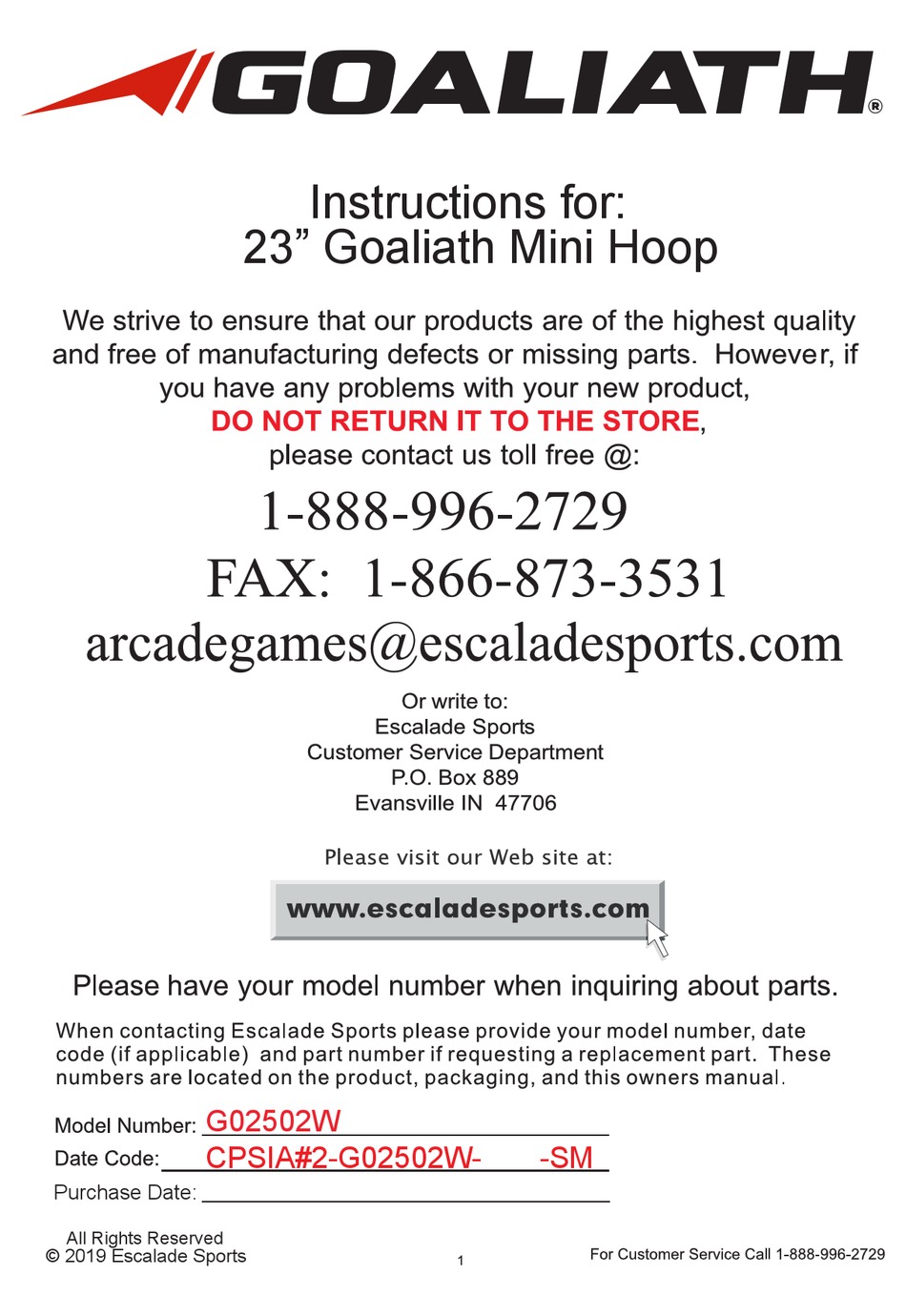 GOALIATH®

Instructions for:
23” Goaliath Mini Hoop

We strive to ensure that our products are of the highest quality and free of manufacturing defects or missing parts. However, if you have any problems with your new product,
DO NOT RETURN IT TO THE STORE,
please contact us toll free @:

1-888-996-2729
FAX: 1-866-873-3531
arcadegames@escaladesports.com

Or write to:
Escalade Sports
Customer Service Department
P.O. Box 889
Evansville IN 47706

Please visit our Web site at:

www.escaladesports.com

Please have your model number when inquiring about parts.

When contacting Escalade Sports please provide your model number, date code (if applicable) and part number if requesting a replacement part. These numbers are located on the product, packaging, and this owners manual.

Model Number: G02502W
Date Code: CPSIA#2-G02502W- -SM
Purchase Date:

All Rights Reserved
© 2019 Escalade Sports

1

For Customer Service Call 1-888-996-2729